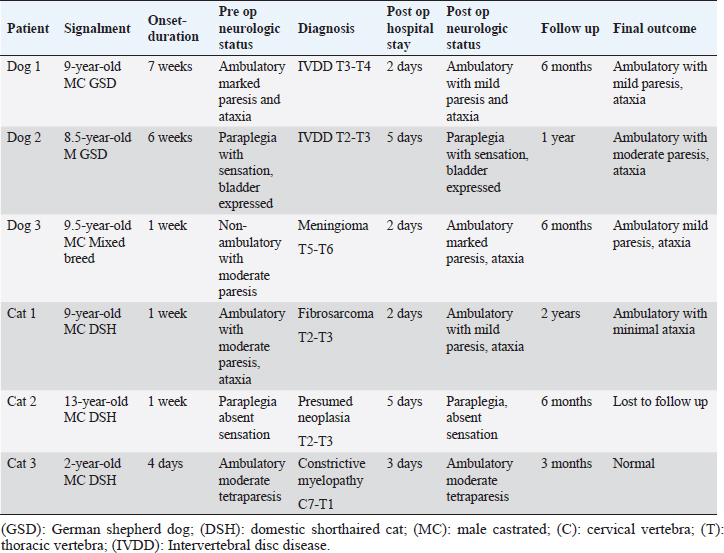 | Patient | Signalment | Onset-duration | Pre op neurologic status | Diagnosis | Post op hospital stay | Post op neurologic status | Follow up | Final outcome |
|---|---|---|---|---|---|---|---|---|
| Dog 1 | 9-year-old MC GSD | 7 weeks | Ambulatory marked paresis and ataxia | IVDD T3-T4 | 2 days | Ambulatory with mild paresis and ataxia | 6 months | Ambulatory with mild paresis, ataxia |
| Dog 2 | 8.5-year-old M GSD | 6 weeks | Paraplegia with sensation, bladder expressed | IVDD T2-T3 | 5 days | Paraplegia with sensation, bladder expressed | 1 year | Ambulatory with moderate paresis, ataxia |
| Dog 3 | 9.5-year-old MC Mixed breed | 1 week | Non-ambulatory with moderate paresis | Meningioma T5-T6 | 2 days | Ambulatory marked paresis, ataxia | 6 months | Ambulatory mild paresis, ataxia |
| Cat 1 | 9-year-old MC DSH | 1 week | Ambulatory with moderate paresis, ataxia | Fibrosarcoma T2-T3 | 2 days | Ambulatory with mild paresis, ataxia | 2 years | Ambulatory with minimal ataxia |
| Cat 2 | 13-year-old MC DSH | 1 week | Paraplegia absent sensation | Presumed neoplasia T2-T3 | 5 days | Paraplegia, absent sensation | 6 months | Lost to follow up |
| Cat 3 | 2-year-old MC DSH | 4 days | Ambulatory moderate tetraparesis | Constrictive myelopathy C7-T1 | 3 days | Ambulatory moderate tetraparesis | 3 months | Normal |

(GSD): German shepherd dog; (DSH): domestic shorthaired cat; (MC): male castrated; (C): cervical vertebra; (T): thoracic vertebra; (IVDD): Intervertebral disc disease.